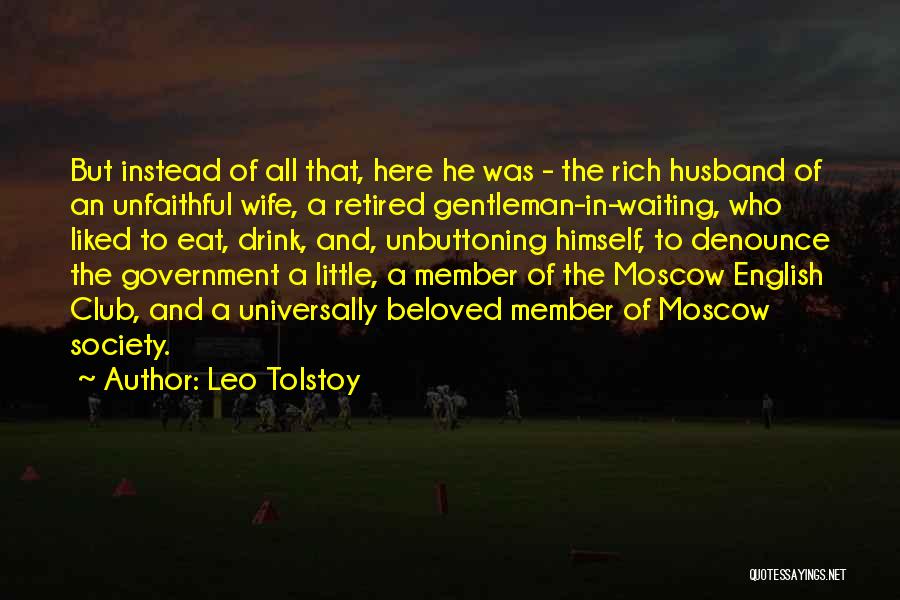 But instead of all that, here he was - the rich husband of an unfaithful wife, a retired gentleman-in-waiting, who liked to eat, drink, and, unbuttoning himself, to denounce the government a little, a member of the Moscow English Club, and a universally beloved member of Moscow society.

~ Author: Leo Tolstoy

QUOTESSAYINGS.NET